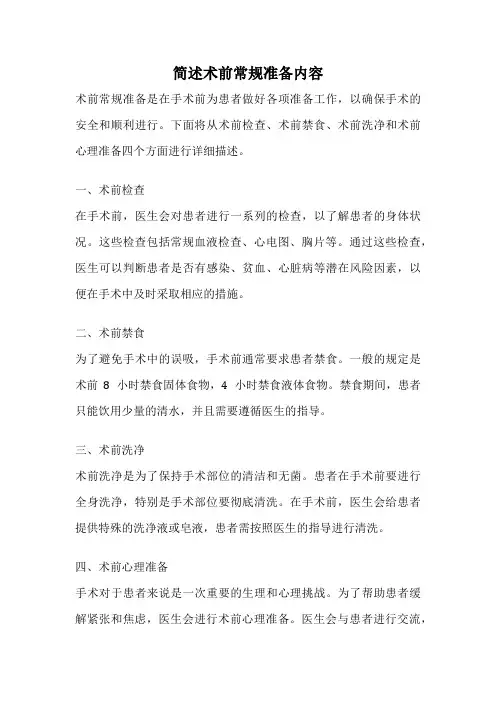 简述术前常规准备内容

术前常规准备是在手术前为患者做好各项准备工作，以确保手术的安全和顺利进行。下面将从术前检查、术前禁食、术前洗净和术前心理准备四个方面进行详细描述。

一、术前检查

在手术前，医生会对患者进行一系列的检查，以了解患者的身体状况。这些检查包括常规血液检查、心电图、胸片等。通过这些检查，医生可以判断患者是否有感染、贫血、心脏病等潜在风险因素，以便在手术中及时采取相应的措施。

二、术前禁食

为了避免手术中的误吸，手术前通常要求患者禁食。一般的规定是术前 8 小时禁食固体食物，4 小时禁食液体食物。禁食期间，患者只能饮用少量的清水，并且需要遵循医生的指导。

三、术前洗净

术前洗净是为了保持手术部位的清洁和无菌。患者在手术前要进行全身洗净，特别是手术部位要彻底清洗。在手术前，医生会给患者提供特殊的洗净液或皂液，患者需按照医生的指导进行清洗。

四、术前心理准备

手术对于患者来说是一次重要的生理和心理挑战。为了帮助患者缓解紧张和焦虑，医生会进行术前心理准备。医生会与患者进行交流，